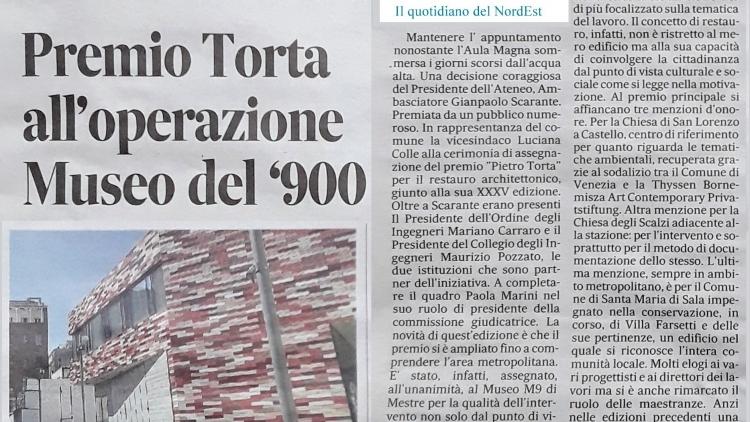 Premio Torta all'operazione Museo del '900

Il quotidiano del NordEst

Mantenere l' appuntamento nonostante l'Aula Magna sommersa i giorni scorsi dall'acqua alta. Una decisione coraggiosa del Presidente dell'Ateneo, Ambasciatore Gianpaolo Scarante. Premiata da un pubblico numeroso. In rappresentanza del comune la vicesindaco Luciana Colle alla cerimonia di assegnazione del premio "Pietro Torta" per il restauro architettonico, giunto alla sua XXXV edizione. Oltre a Scarante erano presenti Il Presidente dell'Ordine degli Ingegneri Mariano Carraro e il Presidente del Collegio degli Ingegneri Maurizio Pozzato, le due istituzioni che sono partner dell'iniziativa. A completare il quadro Paola Marini nel suo ruolo di presidente della commissione giudicatrice. La novità di quest'edizione è che il premio si è ampliato fino a comprendere l'area metropolitana. E' stato, infatti, assegnato, all'unanimità, al Museo M9 di Mestre per la qualità dell'intervento non solo dal punto di vi-

di più focalizzato sulla tematica del lavoro. Il concetto di restauro, infatti, non è ristretto al mero edificio ma alla sua capacità di coinvolgere la cittadinanza dal punto di vista culturale e sociale come si legge nella motivazione. Al premio principale si affiancano tre menzioni d'onore. Per la Chiesa di San Lorenzo a Castello, centro di riferimento per quanto riguarda le tematiche ambientali, recuperata grazie al sodalizio tra il Comune di Venezia e la Thyssen Bornemisza Art Contemporary Privatstiftung. Altra menzione per la Chiesa degli Scalzi adiacente alla stazione: per l'intervento e soprattutto per il metodo di documentazione dello stesso. L'ultima menzione, sempre in ambito metropolitano, è per il Comune di Santa Maria di Sala impegnato nella conservazione, in corso, di Villa Farsetti e delle sue pertinenze, un edificio nel quale si riconosce l'intera comunità locale. Molti elogi ai vari progettisti e ai direttori dei lavori ma si è anche rimarcato il ruolo delle maestranze. Anzi nelle edizioni precedenti una